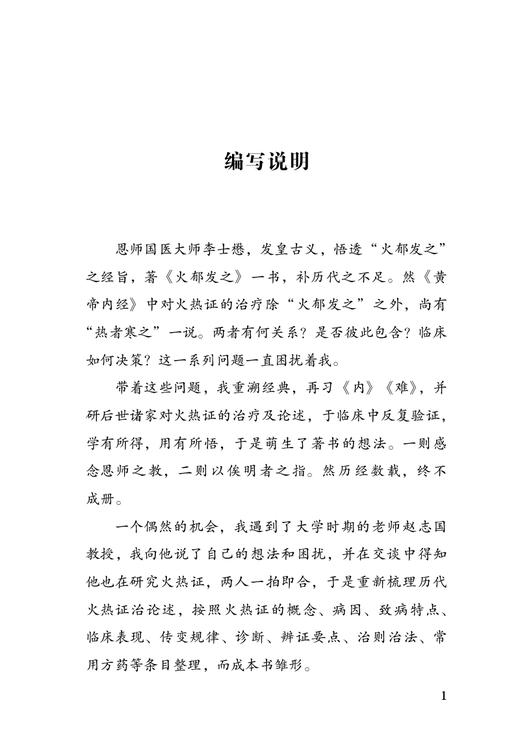 编写说明

恩师国医大师李士懋，发皇古义，悟透“火郁发之”之经旨，著《火郁发之》一书，补历代之不足。然《黄帝内经》中对火热证的治疗除“火郁发之”之外，尚有“热者寒之”一说。两者有何关系？是否彼此包含？临床如何决策？这一系列问题一直困扰着我。

带着这些问题，我重溯经典，再习《内》《难》，并研后世诸家对火热证的治疗及论述，于临床中反复验证，学有所得，用有所悟，于是萌生了著书的想法。一则感念恩师之教，二则以俟明者之指。然历经数载，终不成册。

一个偶然的机会，我遇到了大学时期的老师赵志国教授，我向他说了自己的想法和困扰，并在交谈中得知他也在研究火热证，两人一拍即合，于是重新梳理历代火热证治论述，按照火热证的概念、病因、致病特点、临床表现、传变规律、诊断、辨证要点、治则治法、常用方药等条目整理，而成本书雏形。

1